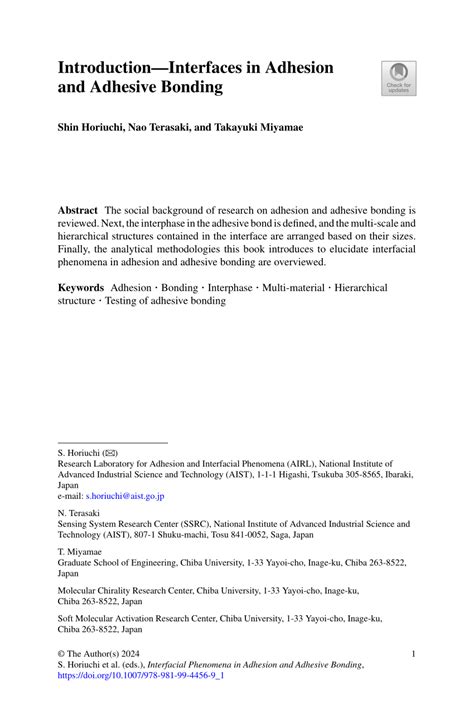 Introduction—Interfaces in Adhesion and Adhesive Bonding

Check for updates

Shin Horiuchi, Nao Terasaki, and Takayuki Miyamae

Abstract The social background of research on adhesion and adhesive bonding is reviewed. Next, the interphase in the adhesive bond is defined, and the multi-scale and hierarchical structures contained in the interface are arranged based on their sizes. Finally, the analytical methodologies this book introduces to elucidate interfacial phenomena in adhesion and adhesive bonding are overviewed.

Keywords Adhesion · Bonding · Interphase · Multi-material · Hierarchical structure · Testing of adhesive bonding

S. Horiuchi (✉)
Research Laboratory for Adhesion and Interfacial Phenomena (AIRL), National Institute of Advanced Industrial Science and Technology (AIST), 1-1-1 Higashi, Tsukuba 305-8565, Ibaraki, Japan
e-mail: s.horiuchi@aist.go.jp

N. Terasaki
Sensing System Research Center (SSRC), National Institute of Advanced Industrial Science and Technology (AIST), 807-1 Shuku-machi, Tosu 841-0052, Saga, Japan

T. Miyamae
Graduate School of Engineering, Chiba University, 1-33 Yayoi-cho, Inage-ku, Chiba 263-8522, Japan

Molecular Chirality Research Center, Chiba University, 1-33 Yayoi-cho, Inage-ku, Chiba 263-8522, Japan

Soft Molecular Activation Research Center, Chiba University, 1-33 Yayoi-cho, Inage-ku, Chiba 263-8522, Japan

© The Author(s) 2024
S. Horiuchi et al. (eds.), Interfacial Phenomena in Adhesion and Adhesive Bonding, https://doi.org/10.1007/978-981-99-4456-9_1

1